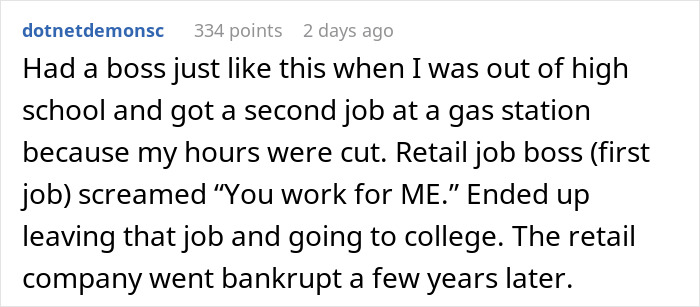 dotnetdemonsc 334 points 2 days ago

Had a boss just like this when I was out of high school and got a second job at a gas station because my hours were cut. Retail job boss (first job) screamed “You work for ME.” Ended up leaving that job and going to college. The retail company went bankrupt a few years later.